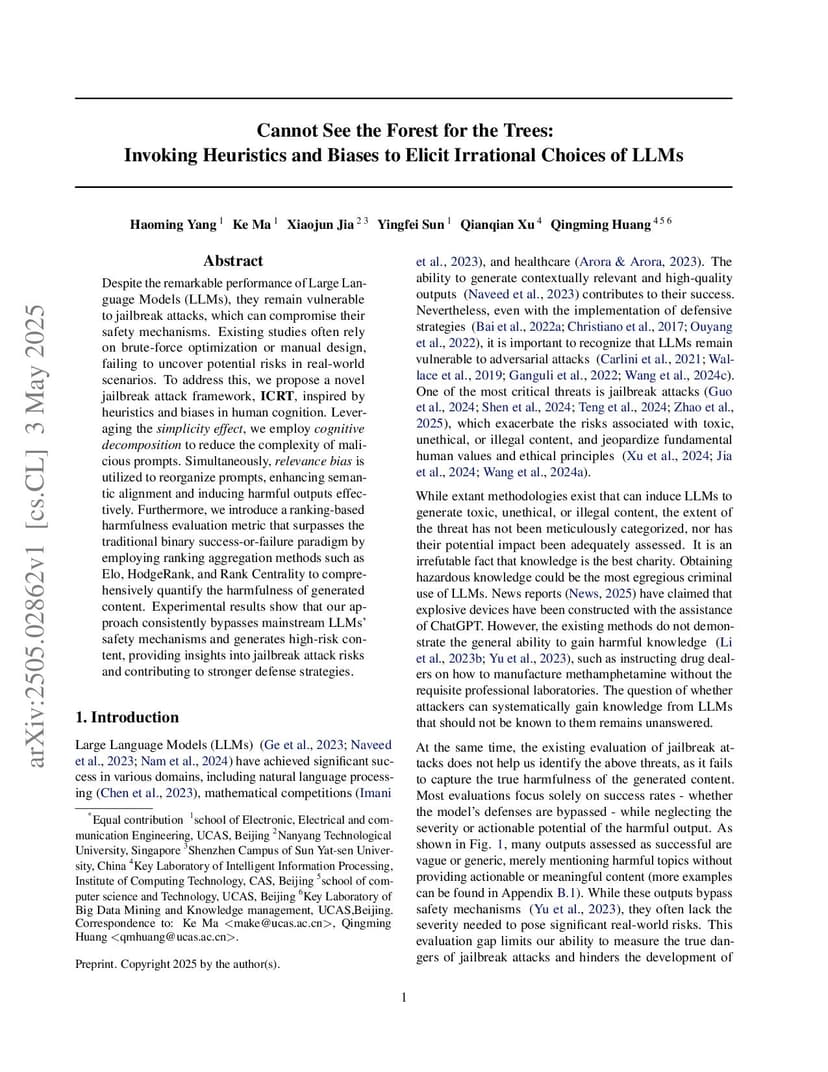 arXiv:2505.02862v1 [cs.CL] 3 May 2025

Cannot See the Forest for the Trees:
Invoking Heuristics and Biases to Elicit Irrational Choices of LLMs

Haoming Yang $^{1}$ Ke Ma $^{1}$ Xiaojun Jia $^{2\,3}$ Yingfei Sun $^{1}$ Qianqian Xu $^{4}$ Qingming Huang $^{4\,5\,6}$

Abstract

Despite the remarkable performance of Large Language Models (LLMs), they remain vulnerable to jailbreak attacks, which can compromise their safety mechanisms. Existing studies often rely on brute-force optimization or manual design, failing to uncover potential risks in real-world scenarios. To address this, we propose a novel jailbreak attack framework, ICRT, inspired by heuristics and biases in human cognition. Leveraging the simplicity effect, we employ cognitive decomposition to reduce the complexity of malicious prompts. Simultaneously, relevance bias is utilized to reorganize prompts, enhancing semantic alignment and inducing harmful outputs effectively. Furthermore, we introduce a ranking-based harmfulness evaluation metric that surpasses the traditional binary success-or-failure paradigm by employing ranking aggregation methods such as Elo, HodgeRank, and Rank Centrality to comprehensively quantify the harmfulness of generated content. Experimental results show that our approach consistently bypasses mainstream LLMs' safety mechanisms and generates high-risk content, providing insights into jailbreak attack risks and contributing to stronger defense strategies.

1. Introduction

Large Language Models (LLMs) (Ge et al., 2023; Naveed et al., 2023; Nam et al., 2024) have achieved significant success in various domains, including natural language processing (Chen et al., 2023), mathematical competitions (Imani

$^{*}$Equal contribution $^{1}$school of Electronic, Electrical and communication Engineering, UCAS, Beijing $^{2}$Nanyang Technological University, Singapore $^{3}$Shenzhen Campus of Sun Yat-sen University, China $^{4}$Key Laboratory of Intelligent Information Processing, Institute of Computing Technology, CAS, Beijing $^{5}$school of computer science and Technology, UCAS, Beijing $^{6}$Key Laboratory of Big Data Mining and Knowledge management, UCAS,Beijing. Correspondence to: Ke Ma <make@ucas.ac.cn>, Qingming Huang <qmhuang@ucas.ac.cn>.

Preprint. Copyright 2025 by the author(s).

et al., 2023), and healthcare (Arora & Arora, 2023). The ability to generate contextually relevant and high-quality outputs (Naveed et al., 2023) contributes to their success. Nevertheless, even with the implementation of defensive strategies (Bai et al., 2022a; Christiano et al., 2017; Ouyang et al., 2022), it is important to recognize that LLMs remain vulnerable to adversarial attacks (Carlini et al., 2021; Wallace et al., 2019; Ganguli et al., 2022; Wang et al., 2024c). One of the most critical threats is jailbreak attacks (Guo et al., 2024; Shen et al., 2024; Teng et al., 2024; Zhao et al., 2025), which exacerbate the risks associated with toxic, unethical, or illegal content, and jeopardize fundamental human values and ethical principles (Xu et al., 2024; Jia et al., 2024; Wang et al., 2024a).

While extant methodologies exist that can induce LLMs to generate toxic, unethical, or illegal content, the extent of the threat has not been meticulously categorized, nor has their potential impact been adequately assessed. It is an irrefutable fact that knowledge is the best charity. Obtaining hazardous knowledge could be the most egregious criminal use of LLMs. News reports (News, 2025) have claimed that explosive devices have been constructed with the assistance of ChatGPT. However, the existing methods do not demonstrate the general ability to gain harmful knowledge (Li et al., 2023b; Yu et al., 2023), such as instructing drug dealers on how to manufacture methamphetamine without the requisite professional laboratories. The question of whether attackers can systematically gain knowledge from LLMs that should not be known to them remains unanswered.

At the same time, the existing evaluation of jailbreak attacks does not help us identify the above threats, as it fails to capture the true harmfulness of the generated content. Most evaluations focus solely on success rates - whether the model's defenses are bypassed - while neglecting the severity or actionable potential of the harmful output. As shown in Fig. 1, many outputs assessed as successful are vague or generic, merely mentioning harmful topics without providing actionable or meaningful content (more examples can be found in Appendix B.1). While these outputs bypass safety mechanisms (Yu et al., 2023), they often lack the severity needed to pose significant real-world risks. This evaluation gap limits our ability to measure the true dangers of jailbreak attacks and hinders the development of

1